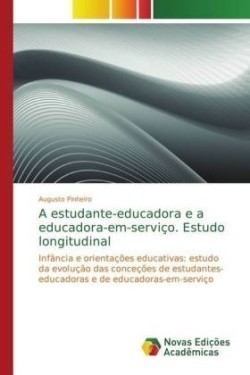 Augusto Pinheiro

A estudante-educadora e a educadora-em-serviço. Estudo longitudinal

Infância e orientações educativas: estudo da evolução das conceções de estudantes-educadoras e de educadoras-em-serviço

Novas Edições Acadêmicas